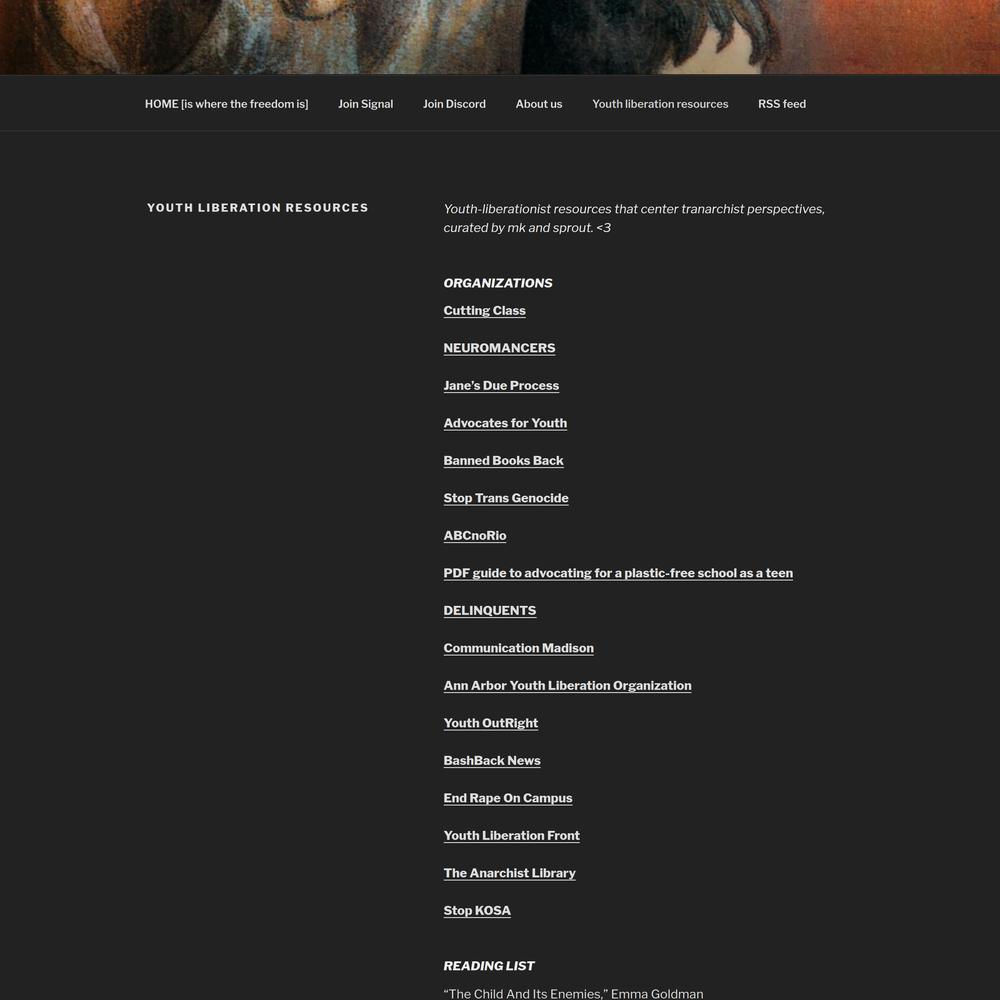 HOME [is where the freedom is] Join Signal Join Discord About us Youth liberation resources RSS feed

YOUTH LIBERATION RESOURCES

Youth-liberationist resources that center tranarchist perspectives, curated by mk and sprout. <3

ORGANIZATIONS

Cutting Class

NEUROMANCERS

Jane's Due Process

Advocates for Youth

Banned Books Back

Stop Trans Genocide

ABCnoRio

PDF guide to advocating for a plastic-free school as a teen

DELINQUENTS

Communication Madison

Ann Arbor Youth Liberation Organization

Youth OutRight

BashBack News

End Rape On Campus

Youth Liberation Front

The Anarchist Library

Stop KOSA

READING LIST

"The Child And Its Enemies," Emma Goldman